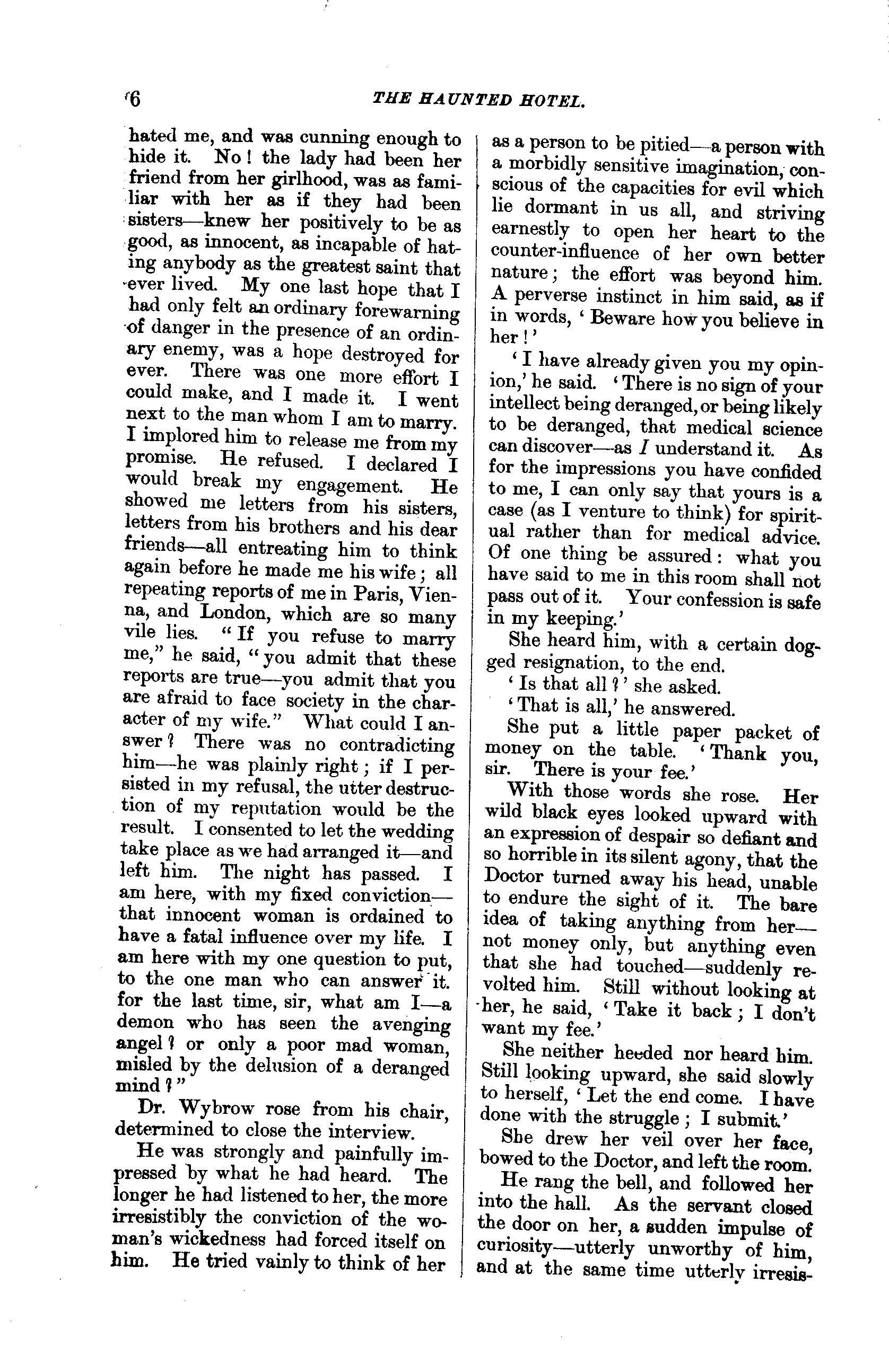 6 THE HAUNTED HOTEL.

hated me, and was cunning enough to hide it. No! the lady had been her friend from her girlhood, was as familiar with her as if they had been sisters—knew her positively to be as good, as innocent, as incapable of hating anybody as the greatest saint that ever lived. My one last hope that I had only felt an ordinary forewarning of danger in the presence of an ordinary enemy, was a hope destroyed for ever. There was one more effort I could make, and I made it. I went next to the man whom I am to marry. I implored him to release me from my promise. He refused. I declared I would break my engagement. He showed me letters from his sisters, letters from his brothers and his dear friends—all entreating him to think again before he made me his wife; all repeating reports of me in Paris, Vienna, and London, which are so many vile lies. "If you refuse to marry me," he said, "you admit that these reports are true—you admit that you are afraid to face society in the character of my wife." What could I answer? There was no contradicting him—he was plainly right; if I persisted in my refusal, the utter destruction of my reputation would be the result. I consented to let the wedding take place as we had arranged it—and left him. The night has passed. I am here, with my fixed conviction—that innocent woman is ordained to have a fatal influence over my life. I am here with my one question to put, to the one man who can answer it. for the last time, sir, what am I—a demon who has seen the avenging angel? or only a poor mad woman, misled by the delusion of a deranged mind?"

Dr. Wybrow rose from his chair, determined to close the interview.

He was strongly and painfully impressed by what he had heard. The longer he had listened to her, the more irresistibly the conviction of the woman's wickedness had forced itself on him. He tried vainly to think of her as a person to be pitied—a person with a morbidly sensitive imagination, conscious of the capacities for evil which lie dormant in us all, and striving earnestly to open her heart to the counter-influence of her own better nature; the effort was beyond him. A perverse instinct in him said, as if in words, 'Beware how you believe in her!'

'I have already given you my opinion,' he said. 'There is no sign of your intellect being deranged, or being likely to be deranged, that medical science can discover—as I understand it. As for the impressions you have confided to me, I can only say that yours is a case (as I venture to think) for spiritual rather than for medical advice. Of one thing be assured: what you have said to me in this room shall not pass out of it. Your confession is safe in my keeping.'

She heard him, with a certain dogged resignation, to the end.

'Is that all?' she asked.

'That is all,' he answered.

She put a little paper packet of money on the table. 'Thank you, sir. There is your fee.'

With those words she rose. Her wild black eyes looked upward with an expression of despair so defiant and so horrible in its silent agony, that the Doctor turned away his head, unable to endure the sight of it. The bare idea of taking anything from her—not money only, but anything even that she had touched—suddenly revolted him. Still without looking at her, he said, 'Take it back; I don't want my fee.'

She neither heeded nor heard him. Still looking upward, she said slowly to herself, 'Let the end come. I have done with the struggle; I submit.'

She drew her veil over her face, bowed to the Doctor, and left the room.

He rang the bell, and followed her into the hall. As the servant closed the door on her, a sudden impulse of curiosity—utterly unworthy of him, and at the same time utterly irresis-